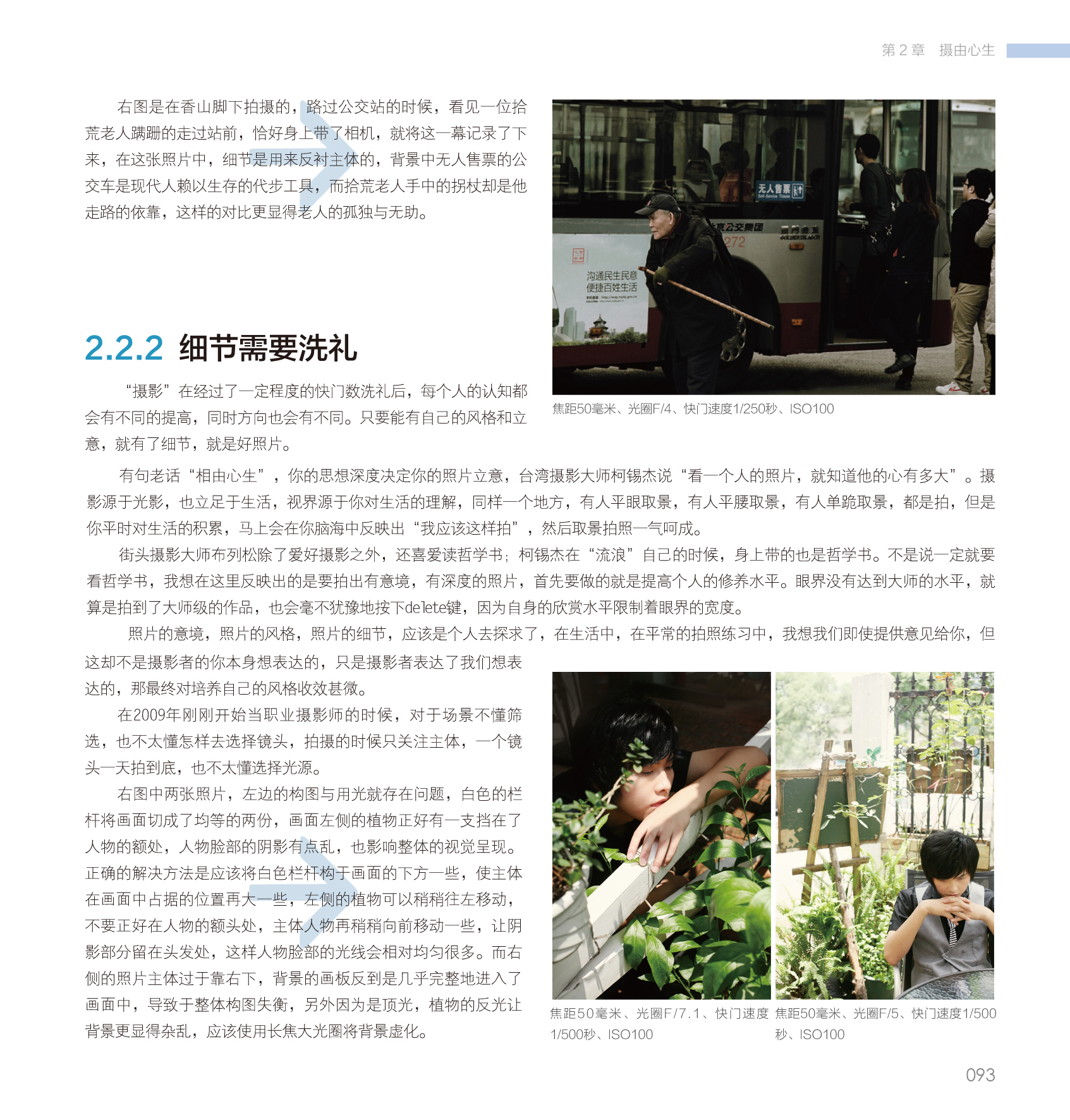 第2章 摄由心生

右图是在香山脚下拍摄的，路过公交站的时候，看见一位拾荒老人蹒跚的走过站前，恰好身上带了相机，就将这一幕记录了下来，在这张照片中，细节是用来反衬主体的，背景中无人售票的公交车是现代人赖以生存的代步工具，而拾荒老人手中的拐杖却是他走路的依靠，这样的对比更显得老人的孤独与无助。

无人售票

沟通民生民意
便捷百姓生活

焦距50毫米、光圈F/4、快门速度1/250秒、ISO100

2.2.2 细节需要洗礼

“摄影”在经过了一定程度的快门数洗礼后，每个人的认知都会有不同的提高，同时方向也会有不同。只要能有自己的风格和立意，就有了细节，就是好照片。

有句老话“相由心生”，你的思想深度决定你的照片立意，台湾摄影大师柯锡杰说“看一个人的照片，就知道他的心有多大”。摄影源于光影，也立足于生活，视界源于你对生活的理解，同样一个地方，有人平眼取景，有人平腰取景，有人单跪取景，都是拍，但是你平时对生活的积累，马上会在你脑海中反映出“我应该这样拍”，然后取景拍照一气呵成。

街头摄影大师布列松除了爱好摄影之外，还喜爱读哲学书；柯锡杰在“流浪”自己的时候，身上带的也是哲学书。不是说一定就要看哲学书，我想在这里反映出的是要拍出有意境，有深度的照片，首先要做的就是提高个人的修养水平。眼界没有达到大师的水平，就算是拍到了大师级的作品，也会毫不犹豫地按下delete键，因为自身的欣赏水平限制着眼界的宽度。

照片的意境，照片的风格，照片的细节，应该是个人去探求了，在生活中，在平常的拍照练习中，我想我们即使提供意见给你，但这却不是摄影者的你本身想表达的，只是摄影者表达了我们想表达的，那最终对培养自己的风格收效甚微。

在2009年刚刚开始当职业摄影师的时候，对于场景不懂筛选，也不太懂怎样去选择镜头，拍摄的时候只关注主体，一个镜头一天拍到底，也不太懂选择光源。

右图中两张照片，左边的构图与用光就存在问题，白色的栏杆将画面切成了均等的两份，画面左侧的植物正好有一支挡在了人物的额处，人物脸部的阴影有点乱，也影响整体的视觉呈现。正确的解决方法是应该将白色栏杆构于画面的下方一些，使主体在画面中占据的位置再大一些，左侧的植物可以稍稍往左移动，不要正好在人物的额头处，主体人物再稍稍向前移动一些，让阴影部分留在头发处，这样人物脸部的光线会相对均匀很多。而右侧的照片主体过于靠右下，背景的画板反到是几乎完整地进入了画面中，导致于整体构图失衡，另外因为是顶光，植物的反光让背景更显得杂乱，应该使用长焦大光圈将背景虚化。

焦距50毫米、光圈F/7.1、快门速度1/500秒、ISO100

焦距50毫米、光圈F/5、快门速度1/500秒、ISO100

093